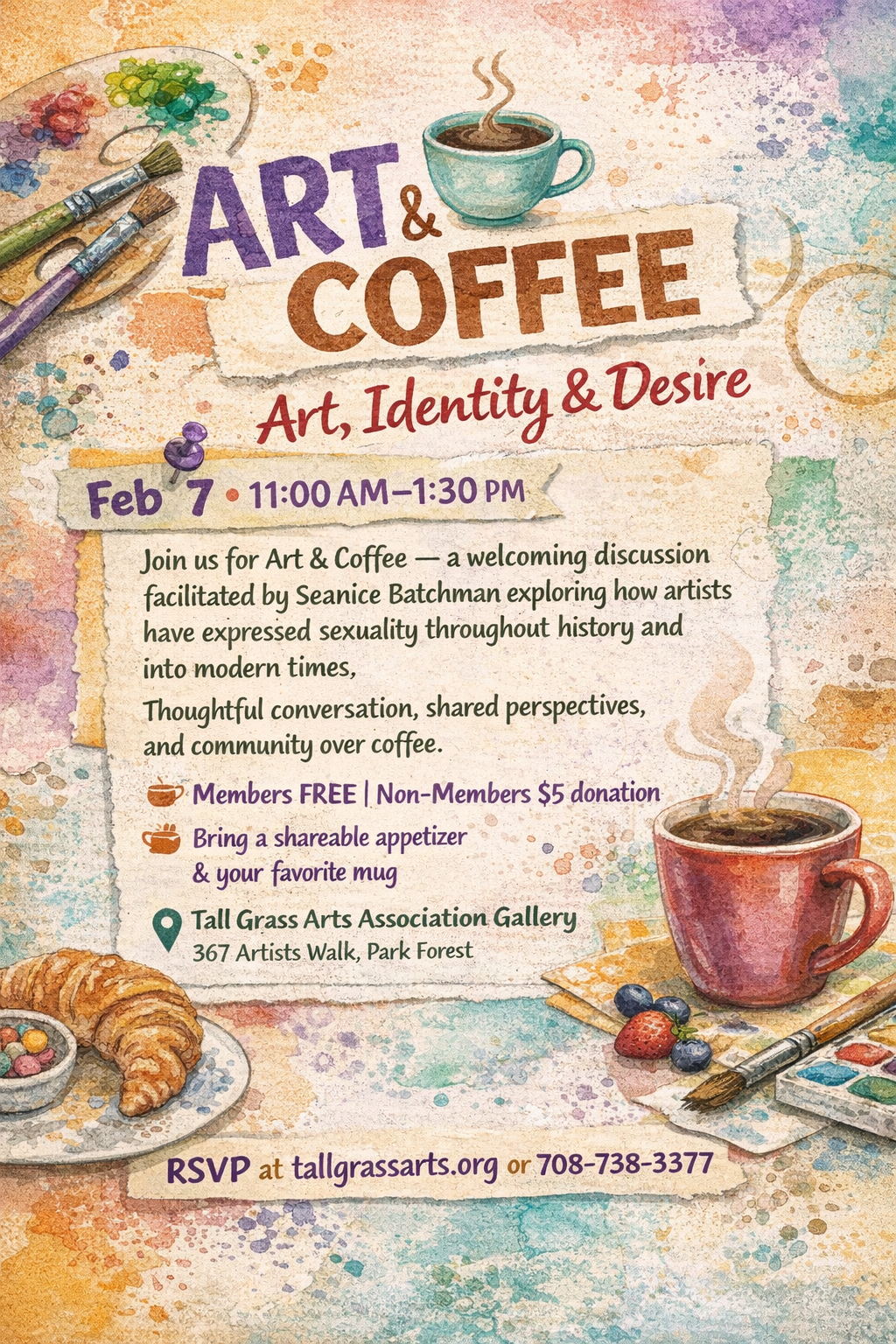 ART & COFFEE

Art, Identity & Desire

Feb 7 • 11:00 AM–1:30 PM

Join us for Art & Coffee — a welcoming discussion facilitated by Seanice Batchman exploring how artists have expressed sexuality throughout history and into modern times,

Thoughtful conversation, shared perspectives, and community over coffee.

Members FREE | Non-Members $5 donation

Bring a shareable appetizer & your favorite mug

Tall Grass Arts Association Gallery
367 Artists Walk, Park Forest

RSVP at tallgrassarts.org or 708-738-3377